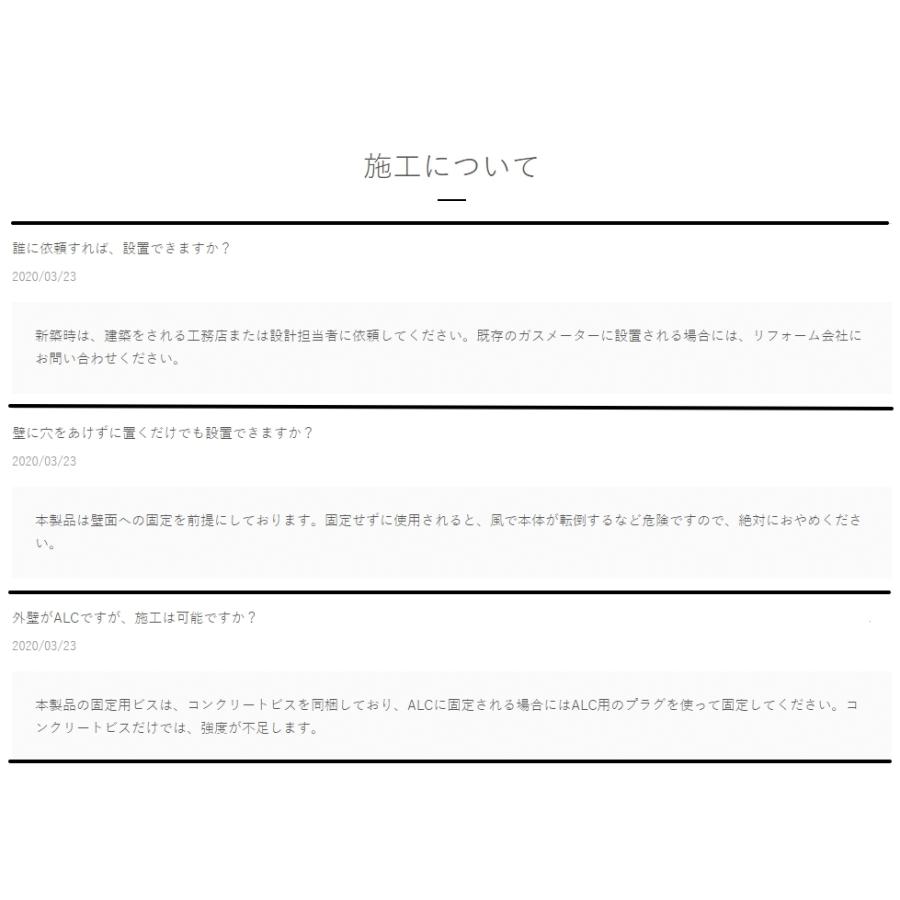 施工について

誰に依頼すれば、設置できますか？

2020/03/23

新築時は、建築をされる工務店または設計担当者に依頼してください。既存のガスメーターに設置される場合には、リフォーム会社にお問い合わせください。

壁に穴をあけずに置くだけでも設置できますか？

2020/03/23

本製品は壁面への固定を前提にしております。固定せずに使用されると、風で本体が転倒するなど危険ですので、絶対におやめください。

外壁がALCですが、施工は可能ですか？

2020/03/23

本製品の固定用ビスは、コンクリートビスを同梱しており、ALCに固定される場合にはALC用のプラグを使って固定してください。コンクリートビスだけでは、強度が不足します。